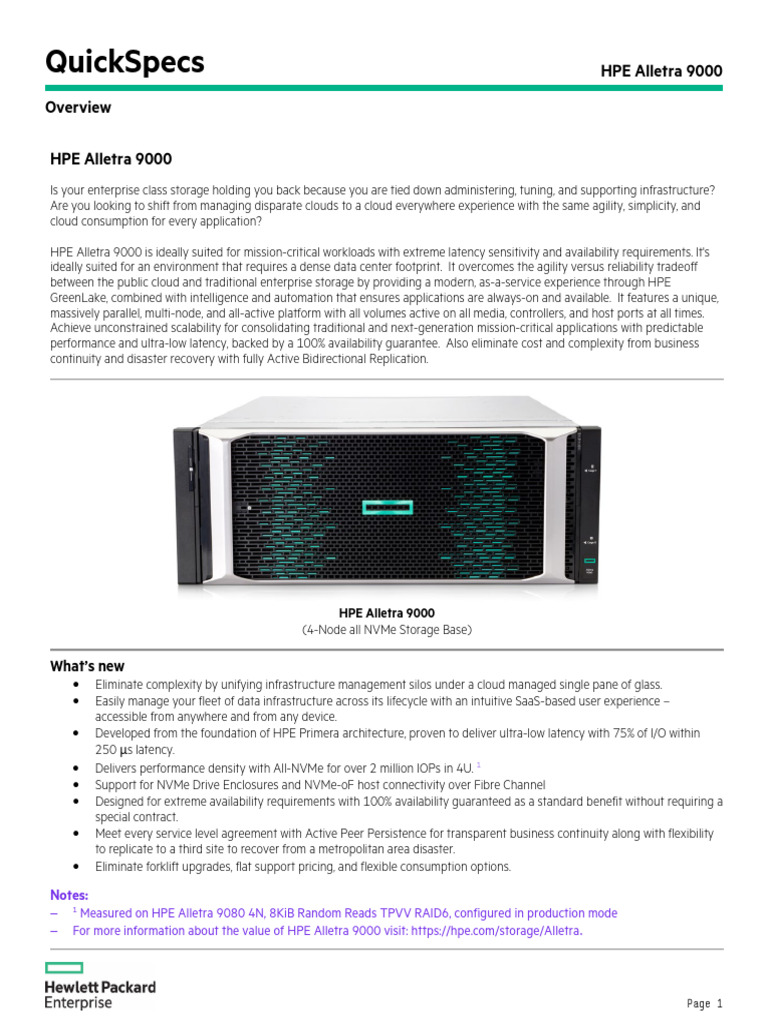 QuickSpecs

HPE Alletra 9000

Overview

HPE Alletra 9000

Is your enterprise class storage holding you back because you are tied down administering, tuning, and supporting infrastructure? Are you looking to shift from managing disparate clouds to a cloud everywhere experience with the same agility, simplicity, and cloud consumption for every application?

HPE Alletra 9000 is ideally suited for mission-critical workloads with extreme latency sensitivity and availability requirements. It's ideally suited for an environment that requires a dense data center footprint. It overcomes the agility versus reliability tradeoff between the public cloud and traditional enterprise storage by providing a modern, as-a-service experience through HPE GreenLake, combined with intelligence and automation that ensures applications are always-on and available. It features a unique, massively parallel, multi-node, and all-active platform with all volumes active on all media, controllers, and host ports at all times. Achieve unconstrained scalability for consolidating traditional and next-generation mission-critical applications with predictable performance and ultra-low latency, backed by a 100% availability guarantee. Also eliminate cost and complexity from business continuity and disaster recovery with fully Active Bidirectional Replication.

HPE Alletra 9000
(4-Node all NVMe Storage Base)

What's new

• Eliminate complexity by unifying infrastructure management silos under a cloud managed single pane of glass.
• Easily manage your fleet of data infrastructure across its lifecycle with an intuitive SaaS-based user experience – accessible from anywhere and from any device.
• Developed from the foundation of HPE Primera architecture, proven to deliver ultra-low latency with 75% of I/O within 250 µs latency.
• Delivers performance density with All-NVMe for over 2 million IOPs in 4U. $^1$
• Support for NVMe Drive Enclosures and NVMe-oF host connectivity over Fibre Channel
• Designed for extreme availability requirements with 100% availability guaranteed as a standard benefit without requiring a special contract.
• Meet every service level agreement with Active Peer Persistence for transparent business continuity along with flexibility to replicate to a third site to recover from a metropolitan area disaster.
• Eliminate forklift upgrades, flat support pricing, and flexible consumption options.

Notes:
– $^1$ Measured on HPE Alletra 9080 4N, 8KiB Random Reads TPVV RAID6, configured in production mode
– For more information about the value of HPE Alletra 9000 visit: https://hpe.com/storage/Alletra.

Hewlett Packard Enterprise

Page 1